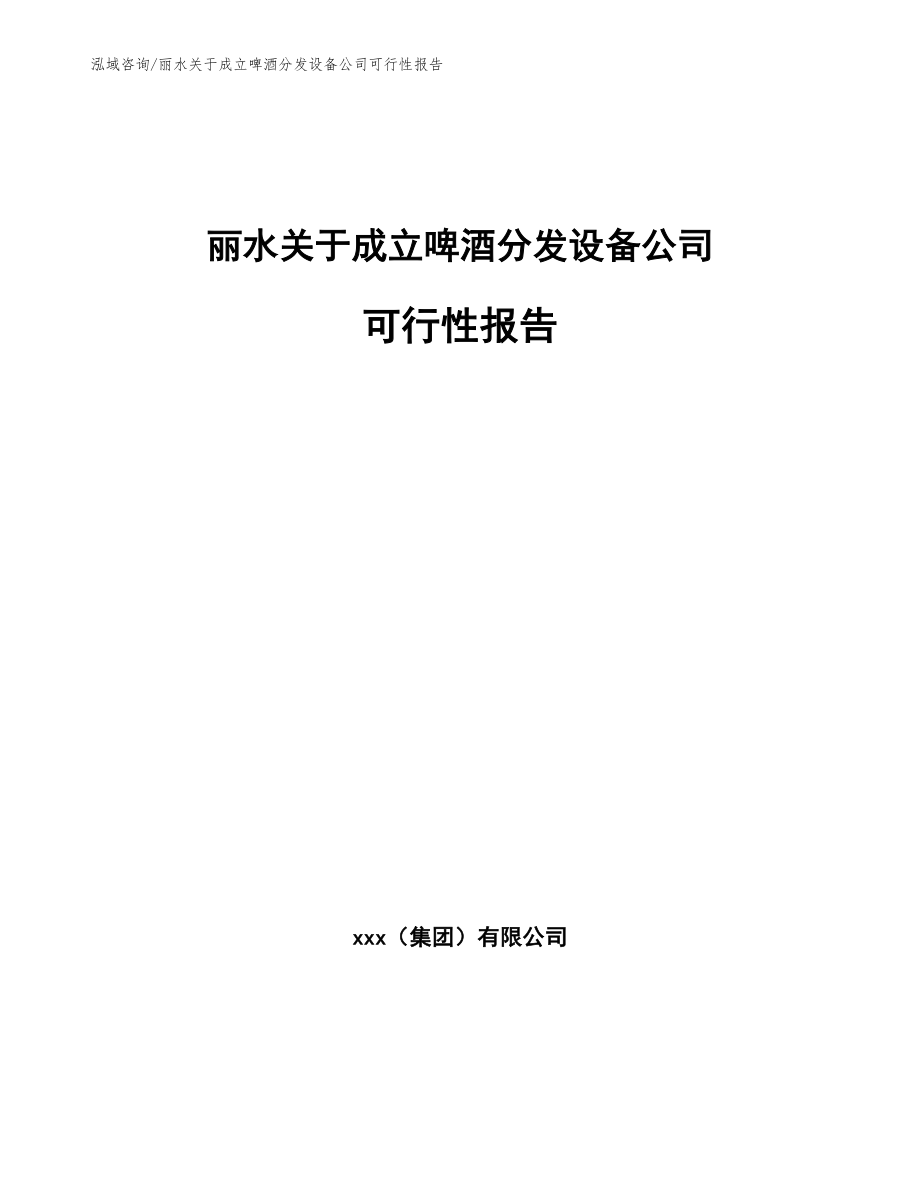 泓域咨询/丽水关于成立啤酒分发设备公司可行性报告

丽水关于成立啤酒分发设备公司

可行性报告

xxx（集团）有限公司